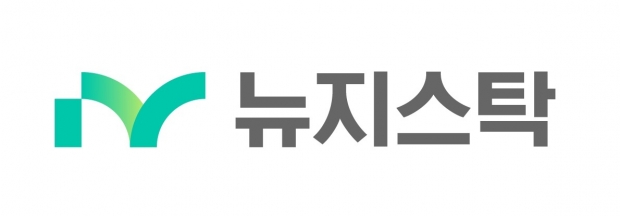 뉴지스탁